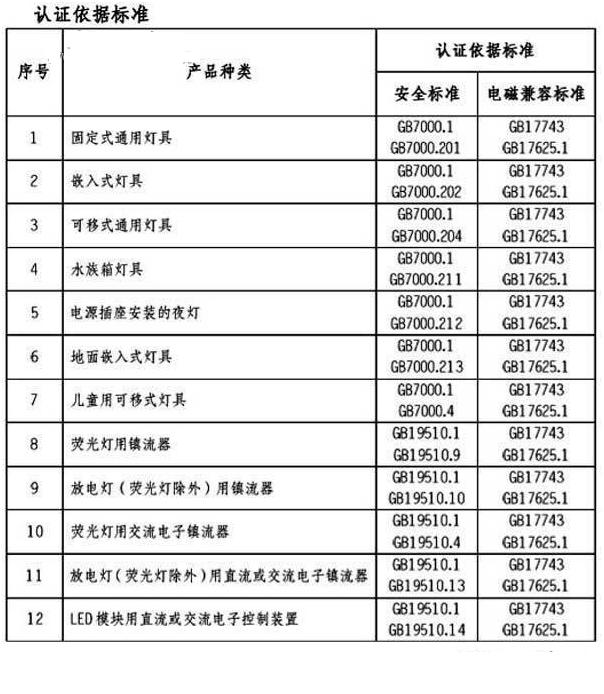 认证依据标准

| 序号 | 产品种类 | 认证依据标准 安全标准 | 认证依据标准 电磁兼容标准 |
|---|---|---|---|
| 1 | 固定式通用灯具 | GB7000.1 GB7000.201 | GB17743 GB17625.1 |
| 2 | 嵌入式灯具 | GB7000.1 GB7000.202 | GB17743 GB17625.1 |
| 3 | 可移式通用灯具 | GB7000.1 GB7000.204 | GB17743 GB17625.1 |
| 4 | 水族箱灯具 | GB7000.1 GB7000.211 | GB17743 GB17625.1 |
| 5 | 电源插座安装的夜灯 | GB7000.1 GB7000.212 | GB17743 GB17625.1 |
| 6 | 地面嵌入式灯具 | GB7000.1 GB7000.213 | GB17743 GB17625.1 |
| 7 | 儿童用可移式灯具 | GB7000.1 GB7000.4 | GB17743 GB17625.1 |
| 8 | 荧光灯用镇流器 | GB19510.1 GB19510.9 | GB17743 GB17625.1 |
| 9 | 放电灯（荧光灯除外）用镇流器 | GB19510.1 GB19510.10 | GB17743 GB17625.1 |
| 10 | 荧光灯用交流电子镇流器 | GB19510.1 GB19510.4 | GB17743 GB17625.1 |
| 11 | 放电灯（荧光灯除外）用直流或交流电子镇流器 | GB19510.1 GB19510.13 | GB17743 GB17625.1 |
| 12 | LED模块用直流或交流电子控制装置 | GB19510.1 GB19510.14 | GB17743 GB17625.1 |